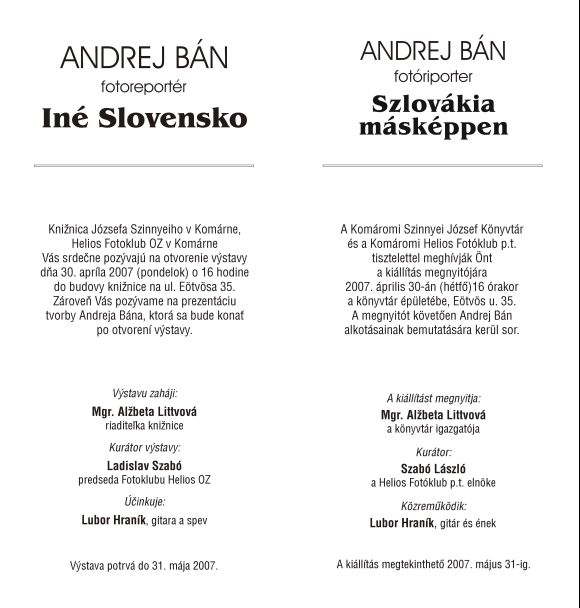 ANDREJ BÁN
fotoreportér
Iné Slovensko

Knižnica Józsefa Szinnyeiho v Komárne,
Helios Fotoklub OZ v Komárne
Vás srdečne pozývajú na otvorenie výstavy dňa 30. apríla 2007 (pondelok) o 16 hodine do budovy knižnice na ul. Eötvösa 35.
Zároveň Vás pozývame na prezentáciu tvorby Andreja Bána, ktorá sa bude konať po otvorení výstavy.

Výstavu zaháji:
Mgr. Alžbeta Littvová
riaditeľka knižnice

Kurátor výstavy:
Ladislav Szabó
predseda Fotoklubu Helios OZ

Účinkuje:
Lubor Hraník, gitara a spev

Výstava potrvá do 31. mája 2007.

ANDREJ BÁN
fotóriporter
Szlovákia másképpen

A Komáromi Szinnyei József Könyvtár és a Komáromi Helios Fotóklub p.t. tisztelettel meghívják Önt a kiállítás megnyitójára 2007. április 30-án (hétfő)16 órakor a könyvtár épületébe, Eötvös u. 35.
A megnyitót követően Andrej Bán alkotásainak bemutatására kerül sor.

A kiállítást megnyitja:
Mgr. Alžbeta Littvová
a könyvtár igazgatója

Kurátor:
Szabó László
a Helios Fotóklub p.t. elnöke

Közreműködik:
Lubor Hraník, gitár és ének

A kiállítás megtekinthető 2007. május 31-ig.